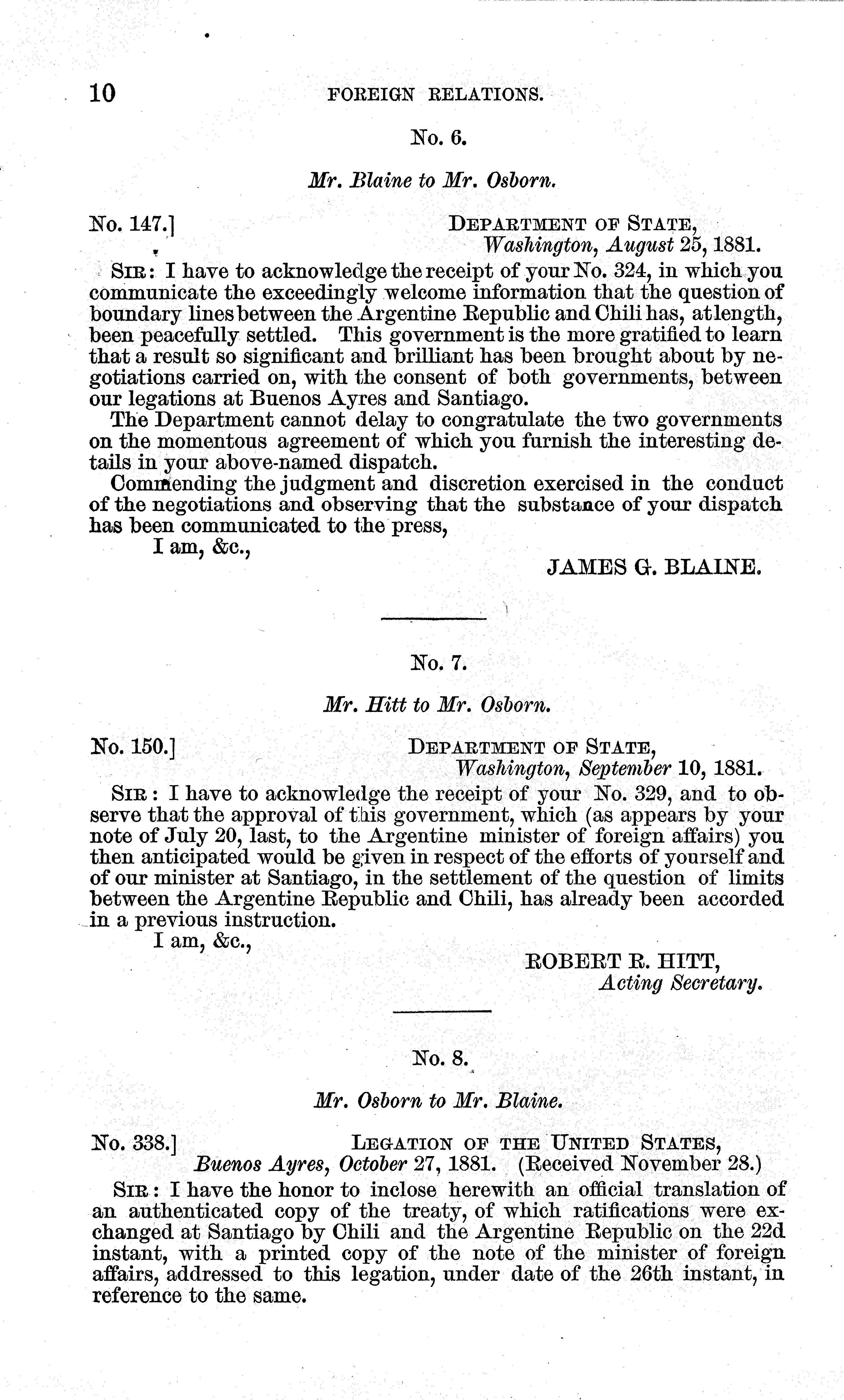 10 FOREIGN RELATIONS.

No. 6.

Mr. Blaine to Mr. Osborn.

No. 147.] DEPARTMENT OF STATE, Washington, August 25, 1881.

SIR: I have to acknowledge the receipt of your No. 324, in which you communicate the exceedingly welcome information that the question of boundary lines between the Argentine Republic and Chili has, at length, been peacefully settled. This government is the more gratified to learn that a result so significant and brilliant has been brought about by negotiations carried on, with the consent of both governments, between our legations at Buenos Ayres and Santiago.

The Department cannot delay to congratulate the two governments on the momentous agreement of which you furnish the interesting details in your above-named dispatch.

Commending the judgment and discretion exercised in the conduct of the negotiations and observing that the substance of your dispatch has been communicated to the press,

I am, &c.,

JAMES G. BLAINE.

No. 7.

Mr. Hitt to Mr. Osborn.

No. 150.] DEPARTMENT OF STATE, Washington, September 10, 1881.

SIR: I have to acknowledge the receipt of your No. 329, and to observe that the approval of this government, which (as appears by your note of July 20, last, to the Argentine minister of foreign affairs) you then anticipated would be given in respect of the efforts of yourself and of our minister at Santiago, in the settlement of the question of limits between the Argentine Republic and Chili, has already been accorded in a previous instruction.

I am, &c.,

ROBERT R. HITT, Acting Secretary.

No. 8.

Mr. Osborn to Mr. Blaine.

No. 338.] LEGATION OF THE UNITED STATES, Buenos Ayres, October 27, 1881. (Received November 28.)

SIR: I have the honor to inclose herewith an official translation of an authenticated copy of the treaty, of which ratifications were exchanged at Santiago by Chili and the Argentine Republic on the 22d instant, with a printed copy of the note of the minister of foreign affairs, addressed to this legation, under date of the 26th instant, in reference to the same.